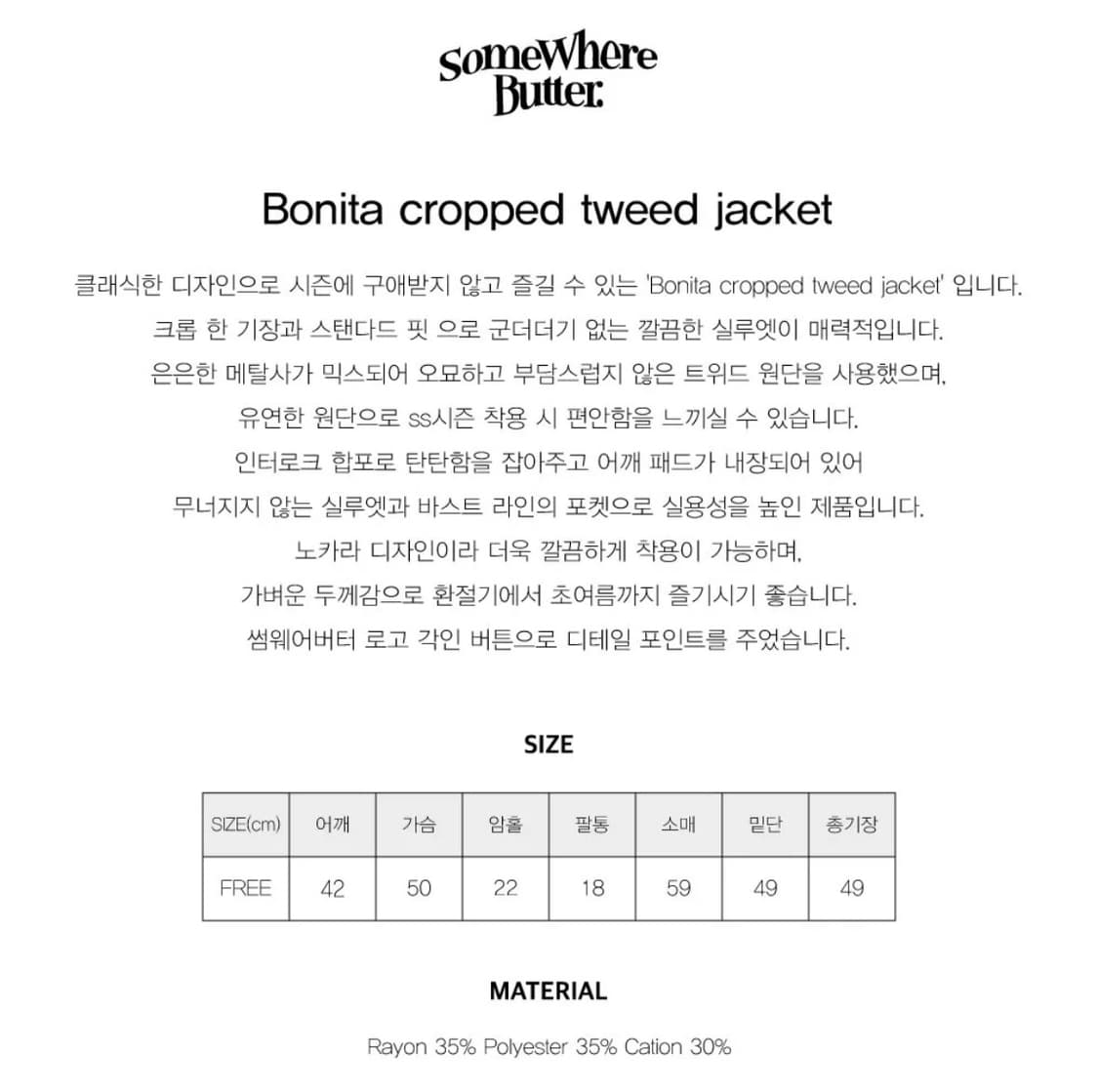 SomeWhere Butter.

Bonita cropped tweed jacket

클래식한 디자인으로 시즌에 구애받지 않고 즐길 수 있는 'Bonita cropped tweed jacket' 입니다.
크롭 한 기장과 스탠다드 핏 으로 군더더기 없는 깔끔한 실루엣이 매력적입니다.
은은한 메탈사가 믹스되어 오묘하고 부담스럽지 않은 트위드 원단을 사용했으며,
유연한 원단으로 ss시즌 착용 시 편안함을 느끼실 수 있습니다.
인터로크 합포로 탄탄함을 잡아주고 어깨 패드가 내장되어 있어
무너지지 않는 실루엣과 바스트 라인의 포켓으로 실용성을 높인 제품입니다.
노카라 디자인이라 더욱 깔끔하게 착용이 가능하며,
가벼운 두께감으로 환절기에서 초여름까지 즐기시기 좋습니다.
썸웨어버터 로고 각인 버튼으로 디테일 포인트를 주었습니다.

SIZE

| SIZE(cm) | 어깨 | 가슴 | 암홀 | 팔통 | 소매 | 밑단 | 총기장 |
|---|---|---|---|---|---|---|---|
| FREE | 42 | 50 | 22 | 18 | 59 | 49 | 49 |

MATERIAL

Rayon 35% Polyester 35% Cation 30%